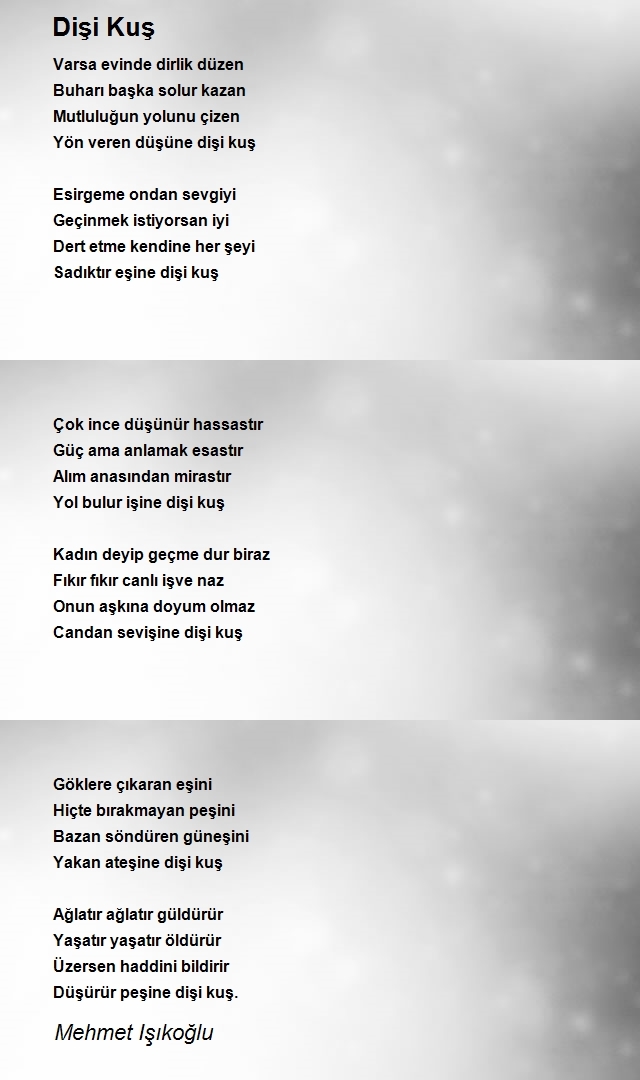 Dişi Kuş

Varsa evinde dirlik düzen
Buharı başka solur kazan
Mutluluğun yolunu çizen
Yön veren düşüne dişi kuş

Esirgeme ondan sevgiyi
Geçinmek istiyorsan iyi
Dert etme kendine her şeyi
Sadıktır eşine dişi kuş

Çok ince düşünür hassastır
Güç ama anlamak esastır
Alım anasından mirastır
Yol bulur işine dişi kuş

Kadın deyip geçme dur biraz
Fıkır fıkır canlı işve naz
Onun aşkına doyum olmaz
Candan sevişine dişi kuş

Göklere çıkaran eşini
Hiçte bırakmayan peşini
Bazan söndüren güneşini
Yakan ateşine dişi kuş

Ağlatır ağlatır güldürür
Yaşatır yaşatır öldürür
Üzersen haddini bildirir
Düşürür peşine dişi kuş.

Mehmet Işıkoğlu